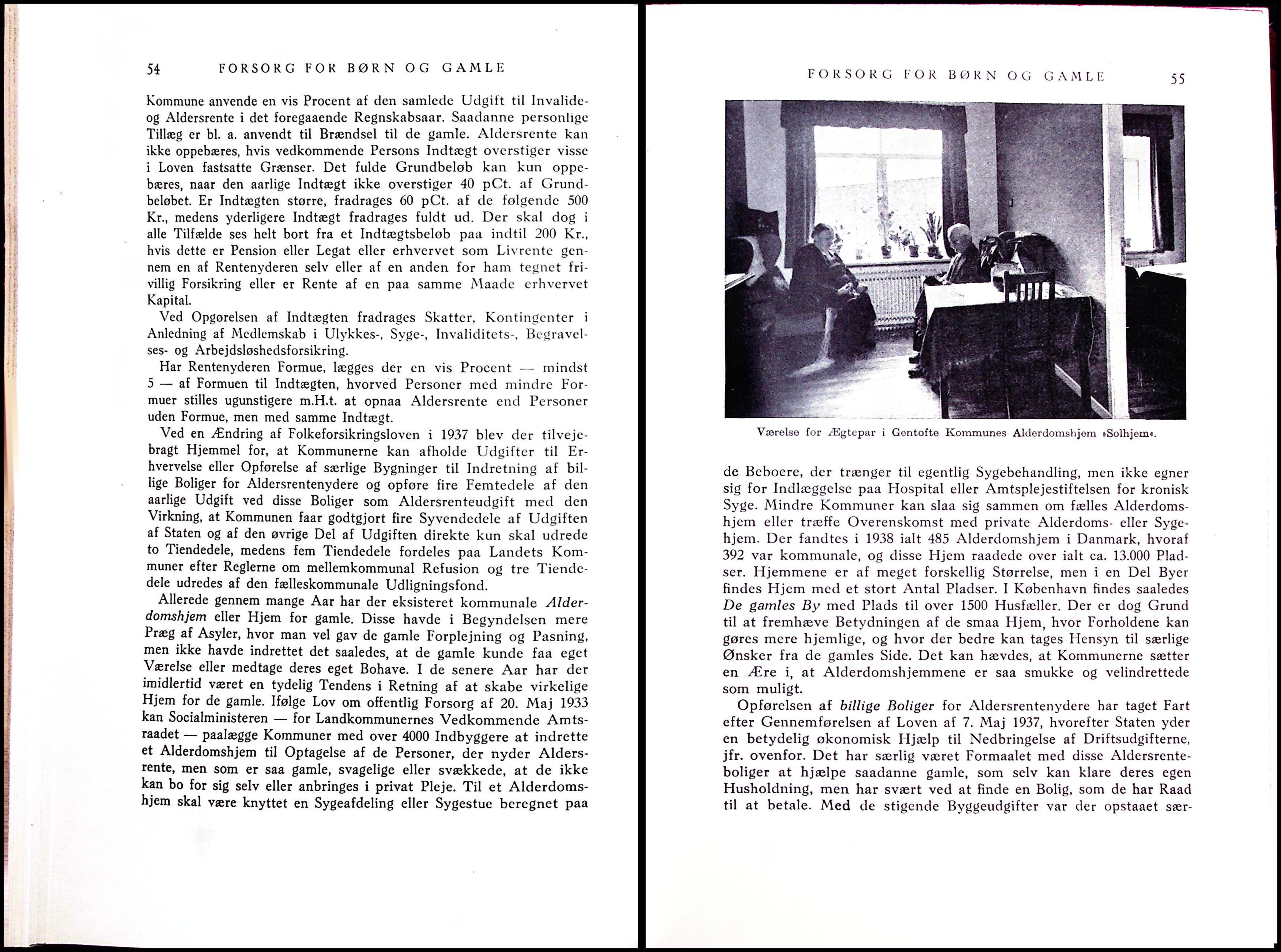 54 FORSORG FOR BØRN OG GAMLE

Kommune anvende en vis Procent af den samlede Udgift til Invalide- og Aldersrente i det foregaaende Regnskabsaar. Saadanne personlige Tillæg er bl. a. anvendt til Brændsel til de gamle. Aldersrente kan ikke oppebæres, hvis vedkommende Persons Indtægt overstiger visse i Loven fastsatte Grænser. Det fulde Grundbeløb kan kun oppebæres, naar den aarlige Indtægt ikke overstiger 40 pCt. af Grundbeløbet. Er Indtægten større, fradrages 60 pCt. af de følgende 500 Kr., medens yderligere Indtægt fradrages fuldt ud. Der skal dog i alle Tilfælde ses helt bort fra et Indtægtsbeløb paa indtil 200 Kr., hvis dette er Pension eller Legat eller erhvervet som Livrente gennem en af Rentenyderen selv eller af en anden for ham tegnet frivillig Forsikring eller er Rente af en paa samme Maade erhvervet Kapital.

Ved Opgørelsen af Indtægten fradrages Skatter, Kontingenter i Anledning af Medlemskab i Ulykkes-, Syge-, Invaliditets-, Begravelses- og Arbejdsløshedsforsikring.

Har Rentenyderen Formue, lægges der en vis Procent — mindst 5 — af Formuen til Indtægten, hvorved Personer med mindre Formuer stilles ugunstigere m.H.t. at opnaa Aldersrente end Personer uden Formue, men med samme Indtægt.

Ved en Ændring af Folkeforsikringsloven i 1937 blev der tilvejebragt Hjemmel for, at Kommunerne kan afholde Udgifter til Erhvervelse eller Opførelse af særlige Bygninger til Indretning af billige Boliger for Aldersrentenydere og opføre fire Femtedele af den aarlige Udgift ved disse Boliger som Aldersrenteudgift med den Virkning, at Kommunen faar godtgjort fire Syvendedele af Udgiften af Staten og af den øvrige Del af Udgiften direkte kun skal udrede to Tiendedele, medens fem Tiendedele fordeles paa Landets Kommuner efter Reglerne om mellemkommunal Refusion og tre Tiendedele udredes af den fælleskommunale Udligningsfond.

Allerede gennem mange Aar har der eksisteret kommunale Alderdomshjem eller Hjem for gamle. Disse havde i Begyndelsen mere Præg af Asyler, hvor man vel gav de gamle Forplejning og Pasning, men ikke havde indrettet det saaledes, at de gamle kunde faa eget Værelse eller medtage deres eget Bohave. I de senere Aar har der imidlertid været en tydelig Tendens i Retning af at skabe virkelige Hjem for de gamle. Ifølge Lov om offentlig Forsorg af 20. Maj 1933 kan Socialministeren — for Landkommunernes Vedkommende Amtsraadet — paalægge Kommuner med over 4000 Indbyggere at indrette et Alderdomshjem til Optagelse af de Personer, der nyder Aldersrente, men som er saa gamle, svagelige eller svækkede, at de ikke kan bo for sig selv eller anbringes i privat Pleje. Til et Alderdomshjem skal være knyttet en Sygeafdeling eller Sygestue beregnet paa

FORSORG FOR BØRN OG GAMLE 55

Værelse for Ægtepar i Gentofte Kommunes Alderdomshjem »Solhjem«.

de Beboere, der trænger til egentlig Sygebehandling, men ikke egner sig for Indlæggelse paa Hospital eller Amtsplejestiftelsen for kronisk Syge. Mindre Kommuner kan slaa sig sammen om fælles Alderdomshjem eller træffe Overenskomst med private Alderdoms- eller Sygehjem. Der fandtes i 1938 ialt 485 Alderdomshjem i Danmark, hvoraf 392 var kommunale, og disse Hjem raadede over ialt ca. 13.000 Pladser. Hjemmene er af meget forskellig Størrelse, men i en Del Byer findes Hjem med et stort Antal Pladser. I København findes saaledes De gamles By med Plads til over 1500 Husfæller. Der er dog Grund til at fremhæve Betydningen af de smaa Hjem, hvor Forholdene kan gøres mere hjemlige, og hvor der bedre kan tages Hensyn til særlige Ønsker fra de gamles Side. Det kan hævdes, at Kommunerne sætter en Ære i, at Alderdomshjemmene er saa smukke og velindrettede som muligt.

Opførelsen af billige Boliger for Aldersrentenydere har taget Fart efter Gennemførelsen af Loven af 7. Maj 1937, hvorefter Staten yder en betydelig økonomisk Hjælp til Nedbringelse af Driftsudgifterne, jfr. ovenfor. Det har særlig været Formaalet med disse Aldersrenteboliger at hjælpe saadanne gamle, som selv kan klare deres egen Husholdning, men har svært ved at finde en Bolig, som de har Raad til at betale. Med de stigende Byggeudgifter var der opstaaet sær-